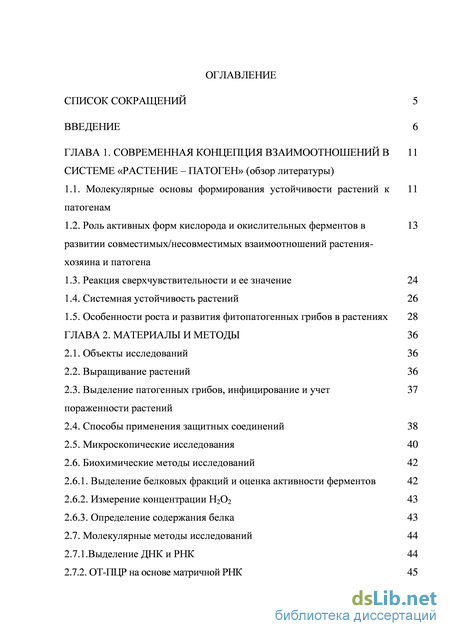 ОГЛАВЛЕНИЕ

СПИСОК СОКРАЩЕНИЙ 5

ВВЕДЕНИЕ 6

ГЛАВА 1. СОВРЕМЕННАЯ КОНЦЕПЦИЯ ВЗАИМООТНОШЕНИЙ В СИСТЕМЕ «РАСТЕНИЕ – ПАТОГЕН» (обзор литературы) 11

1.1. Молекулярные основы формирования устойчивости растений к патогенам 11

1.2. Роль активных форм кислорода и окислительных ферментов в развитии совместимых/несовместимых взаимоотношений растения-хозяина и патогена 13

1.3. Реакция сверхчувствительности и ее значение 24

1.4. Системная устойчивость растений 26

1.5. Особенности роста и развития фитопатогенных грибов в растениях 28

ГЛАВА 2. МАТЕРИАЛЫ И МЕТОДЫ 36

2.1. Объекты исследований 36

2.2. Выращивание растений 36

2.3. Выделение патогенных грибов, инфицирование и учет пораженности растений 37

2.4. Способы применения защитных соединений 38

2.5. Микроскопические исследования 40

2.6. Биохимические методы исследований 42

2.6.1. Выделение белковых фракций и оценка активности ферментов 42

2.6.2. Измерение концентрации $H_2O_2$ 43

2.6.3. Определение содержания белка 43

2.7. Молекулярные методы исследований 44

2.7.1.Выделение ДНК и РНК 44

2.7.2. ОТ-ПЦР на основе матричной РНК 45

dsLib.net
библиотека диссертаций